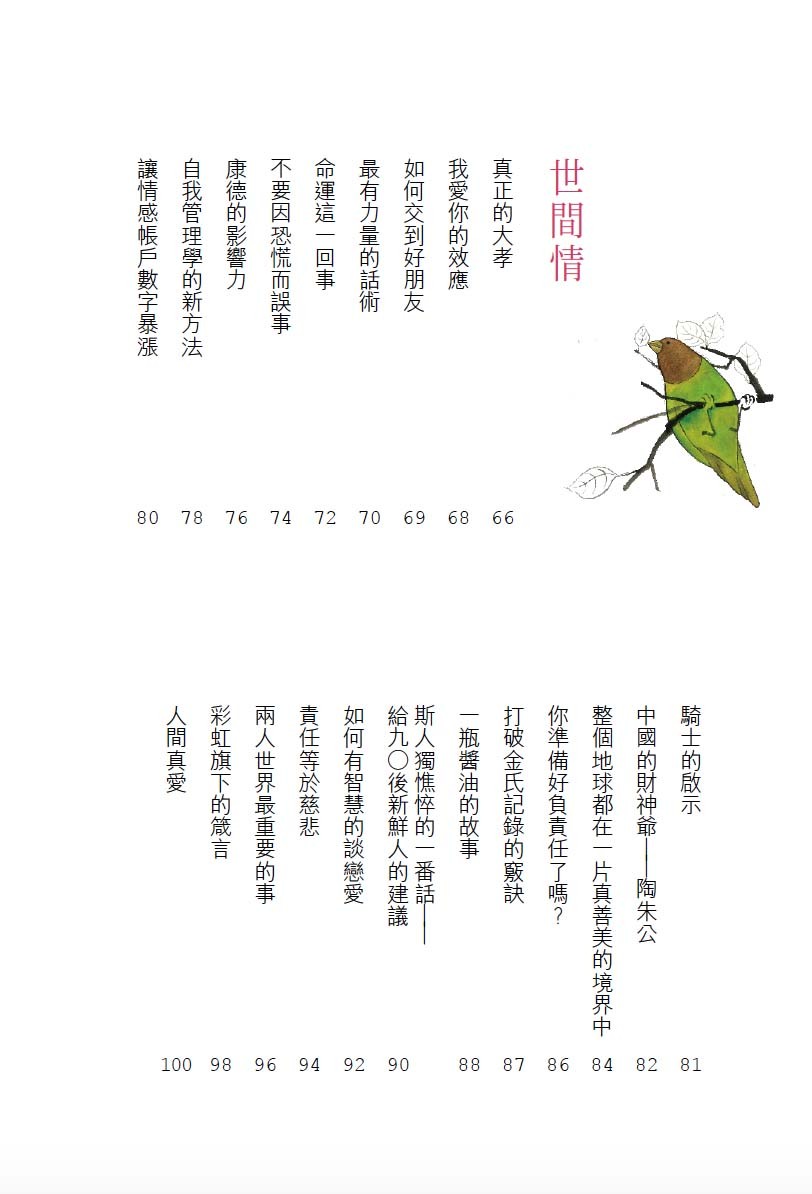 世間情

真正的大孝 66
我愛你的效應 68
如何交到好朋友 69
最有力量的話術 70
命運這一回事 72
不要因恐慌而誤事 74
康德的影響力 76
自我管理學的新方法 78
讓情感帳戶數字暴漲 80

騎士的啟示 81
中國的財神爺——陶朱公 82
整個地球都在一片真善美的境界中 84
你準備好負責任了嗎？ 86
打破金氏記錄的竅訣 87
一瓶醬油的故事 88
斯人獨憔悴的一番話——給九〇後新鮮人的建議 90
如何有智慧的談戀愛 92
責任等於慈悲 94
兩人世界最重要的事 96
彩虹旗下的箴言 98
人間真愛 100